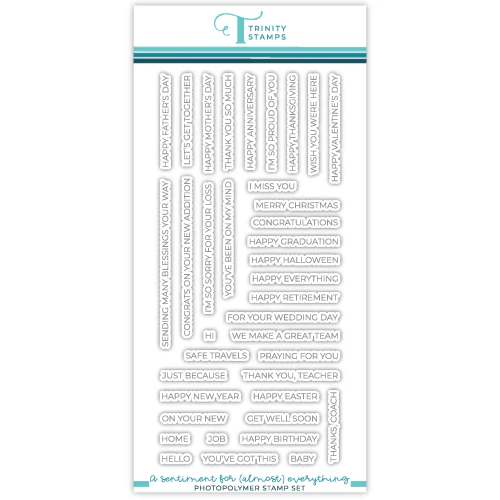 TRINITY STAMPS

HAPPY FATHER'S DAY
LET'S GET TOGETHER
HAPPY MOTHER'S DAY
THANK YOU SO MUCH
HAPPY ANNIVERSARY
I'M SO PROUD OF YOU
HAPPY THANKSGIVING
WISH YOU WERE HERE
HAPPY VALENTINE'S DAY

SENDING MANY BLESSINGS YOUR WAY
CONGRATS ON YOUR NEW ADDITION
I'M SO SORRY FOR YOUR LOSS
YOU'VE BEEN ON MY MIND

I MISS YOU
MERRY CHRISTMAS
CONGRATULATIONS
HAPPY GRADUATION
HAPPY HALLOWEEN
HAPPY EVERYTHING
HAPPY RETIREMENT
FOR YOUR WEDDING DAY
HI
WE MAKE A GREAT TEAM
SAFE TRAVELS
PRAYING FOR YOU
JUST BECAUSE
THANK YOU, TEACHER
HAPPY NEW YEAR
HAPPY EASTER
ON YOUR NEW
GET WELL SOON
HOME
JOB
HAPPY BIRTHDAY
HELLO
YOU'VE GOT THIS
BABY
THANKS, COACH

a sentiment for (almost) everything
PHOTOPOLYMER STAMP SET